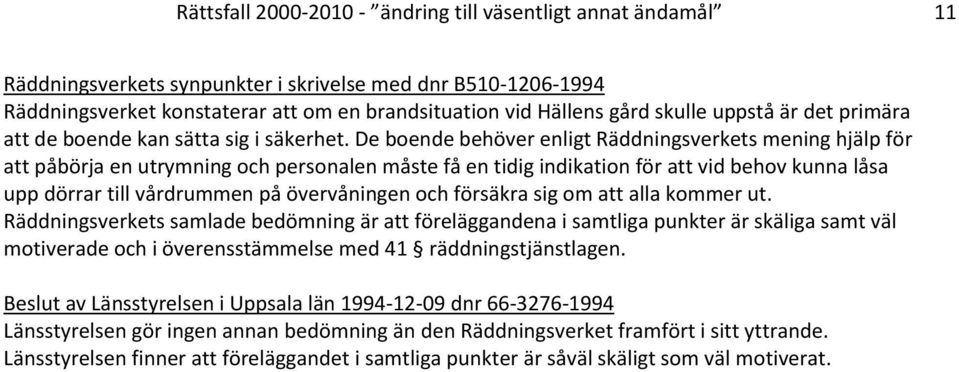 Rättsfall 2000-2010 - ”ändring till väsentligt annat ändamål” 11

Räddningsverkets synpunkter i skrivelse med dnr B510-1206-1994
Räddningsverket konstaterar att om en brandsituation vid Hällens gård skulle uppstå är det primära att de boende kan sätta sig i säkerhet. De boende behöver enligt Räddningsverkets mening hjälp för att påbörja en utrymning och personalen måste få en tidig indikation för att vid behov kunna låsa upp dörrar till vårdrummen på övervåningen och försäkra sig om att alla kommer ut. Räddningsverkets samlade bedömning är att föreläggandena i samtliga punkter är skäliga samt väl motiverade och i överensstämmelse med 41 § räddningstjänstlagen.

Beslut av Länsstyrelsen i Uppsala län 1994-12-09 dnr 66-3276-1994
Länsstyrelsen gör ingen annan bedömning än den Räddningsverket framfört i sitt yttrande. Länsstyrelsen finner att föreläggandet i samtliga punkter är såväl skäligt som väl motiverat.